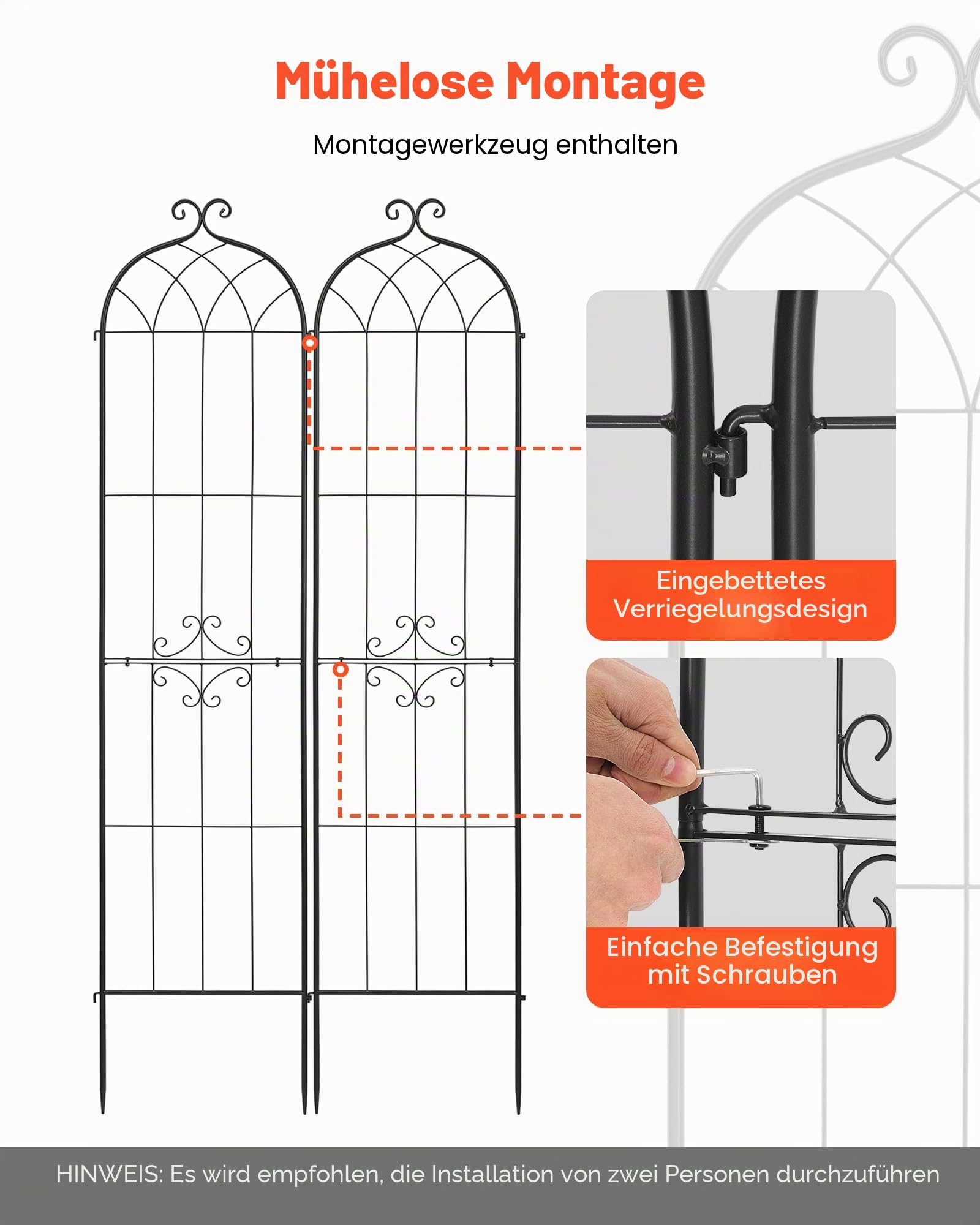 Mühelose Montage

Montagewerkzeug enthalten

Eingebettetes Verriegelungsdesign

Einfache Befestigung mit Schrauben

HINWEIS: Es wird empfohlen, die Installation von zwei Personen durchzuführen